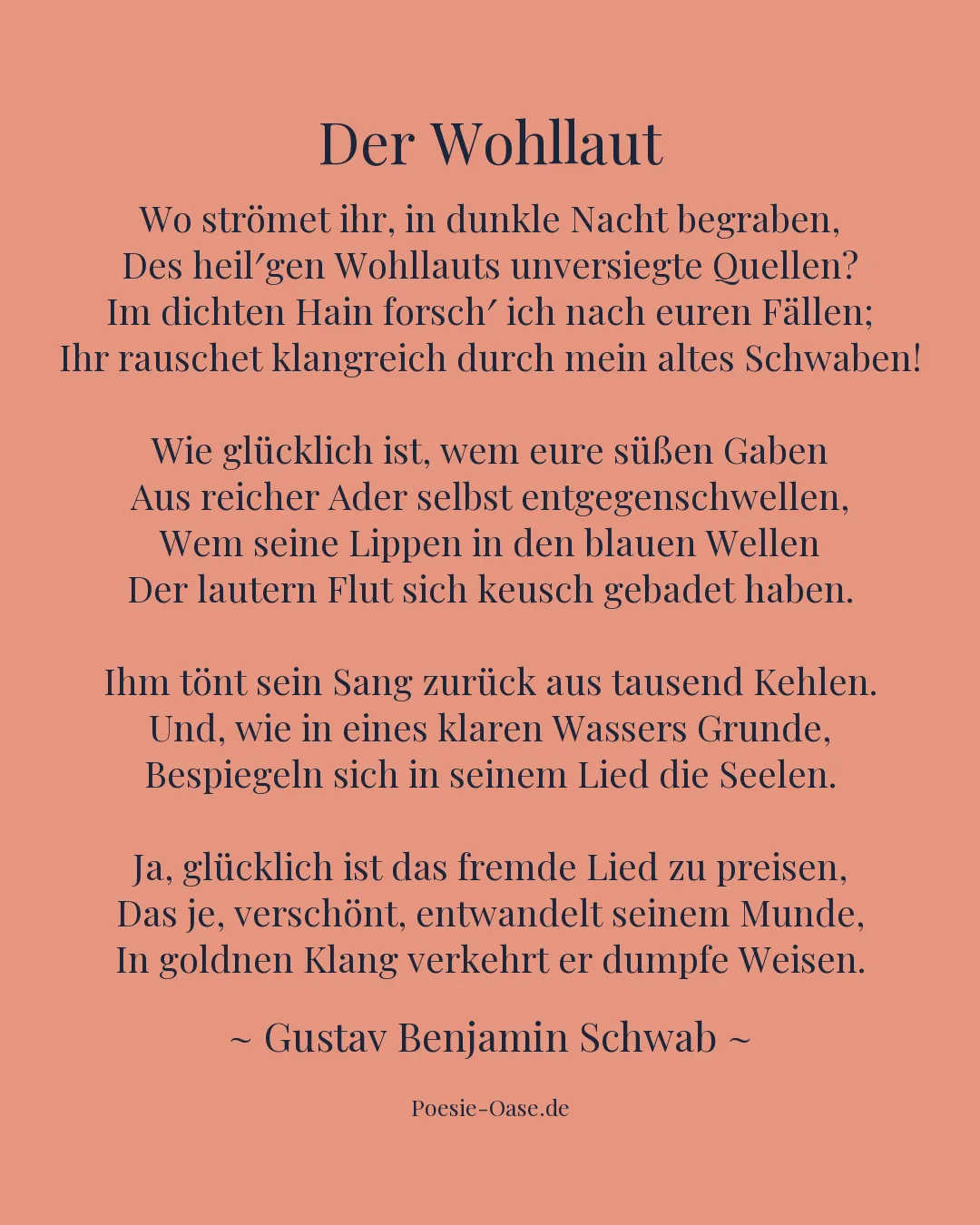 Der Wohllaut

Wo strömet ihr, in dunkle Nacht begraben,
Des heil′gen Wohllauts unversiegte Quellen?
Im dichten Hain forsch′ ich nach euren Fällen;
Ihr rauschet klangreich durch mein altes Schwaben!

Wie glücklich ist, wem eure süßen Gaben
Aus reicher Ader selbst entgegenschwellen,
Wem seine Lippen in den blauen Wellen
Der lautern Flut sich keusch gebadet haben.

Ihm tönt sein Sang zurück aus tausend Kehlen.
Und, wie in eines klaren Wassers Grunde,
Bespiegeln sich in seinem Lied die Seelen.

Ja, glücklich ist das fremde Lied zu preisen,
Das je, verschönt, entwandelt seinem Munde,
In goldnen Klang verkehrt er dumpfe Weisen.

~ Gustav Benjamin Schwab ~

Poesie-Oase.de